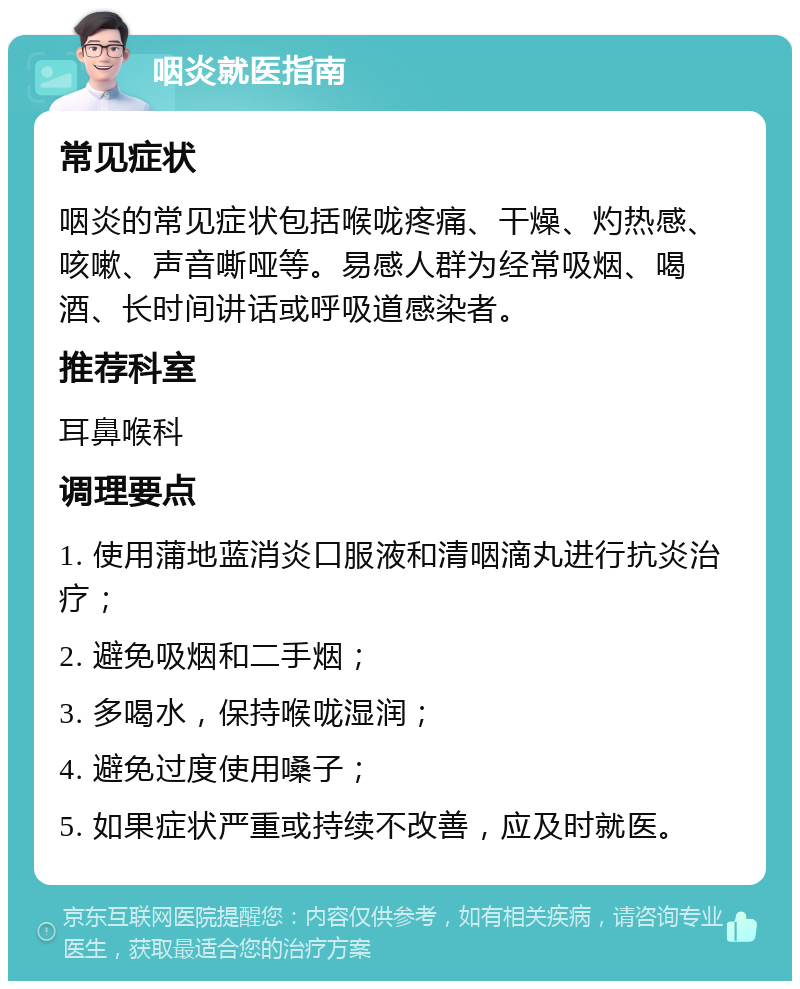 咽炎就医指南

常见症状

咽炎的常见症状包括喉咙疼痛、干燥、灼热感、咳嗽、声音嘶哑等。易感人群为经常吸烟、喝酒、长时间讲话或呼吸道感染者。

推荐科室

耳鼻喉科

调理要点

1. 使用蒲地蓝消炎口服液和清咽滴丸进行抗炎治疗；

2. 避免吸烟和二手烟；

3. 多喝水，保持喉咙湿润；

4. 避免过度使用嗓子；

5. 如果症状严重或持续不改善，应及时就医。

京东互联网医院提醒您：内容仅供参考，如有相关疾病，请咨询专业医生，获取最适合您的治疗方案